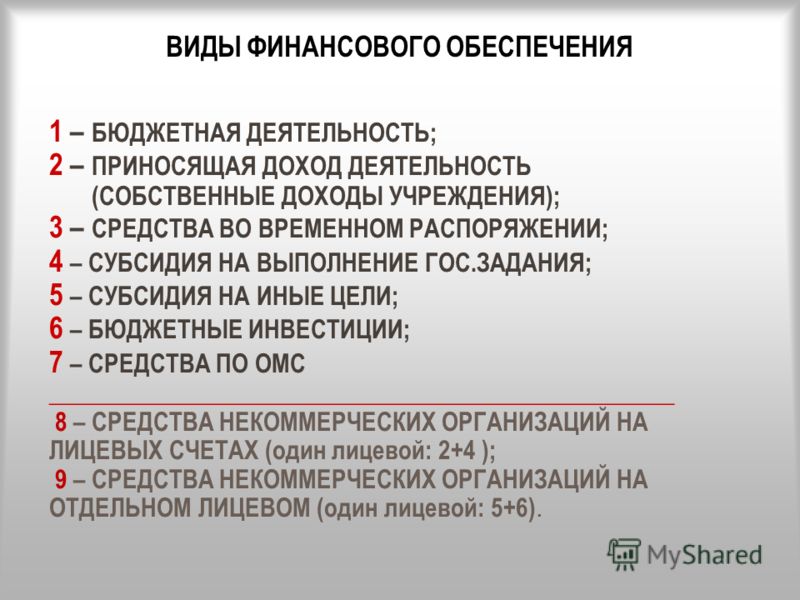 ВИДЫ ФИНАНСОВОГО ОБЕСПЕЧЕНИЯ

1 – БЮДЖЕТНАЯ ДЕЯТЕЛЬНОСТЬ;
2 – ПРИНОСЯЩАЯ ДОХОД ДЕЯТЕЛЬНОСТЬ (СОБСТВЕННЫЕ ДОХОДЫ УЧРЕЖДЕНИЯ);
3 – СРЕДСТВА ВО ВРЕМЕННОМ РАСПОРЯЖЕНИИ;
4 – СУБСИДИЯ НА ВЫПОЛНЕНИЕ ГОС.ЗАДАНИЯ;
5 – СУБСИДИЯ НА ИНЫЕ ЦЕЛИ;
6 – БЮДЖЕТНЫЕ ИНВЕСТИЦИИ;
7 – СРЕДСТВА ПО ОМС

8 – СРЕДСТВА НЕКОММЕРЧЕСКИХ ОРГАНИЗАЦИЙ НА ЛИЦЕВЫХ СЧЕТАХ (один лицевой: 2+4 );
9 – СРЕДСТВА НЕКОММЕРЧЕСКИХ ОРГАНИЗАЦИЙ НА ОТДЕЛЬНОМ ЛИЦЕВОМ (один лицевой: 5+6).

MyShared